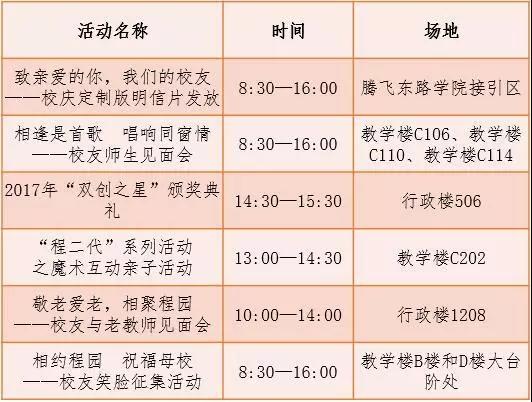 | 活动名称 | 时间 | 场地 |
|---|---|---|
| 致亲爱的你，我们的校友——校庆定制版明信片发放 | 8:30—16:00 | 腾飞东路学院接引区 |
| 相逢是首歌 唱响同窗情——校友师生见面会 | 8:30—16:00 | 教学楼C106、教学楼C110、教学楼C114 |
| 2017年“双创之星”颁奖典礼 | 14:30—15:30 | 行政楼506 |
| “程二代”系列活动之魔术互动亲子活动 | 13:00—14:30 | 教学楼C202 |
| 敬老爱老，相聚程园——校友与老教师见面会 | 10:00—14:00 | 行政楼1208 |
| 相约程园 祝福母校——校友笑脸征集活动 | 8:30—16:00 | 教学楼B楼和D楼大台阶处 |